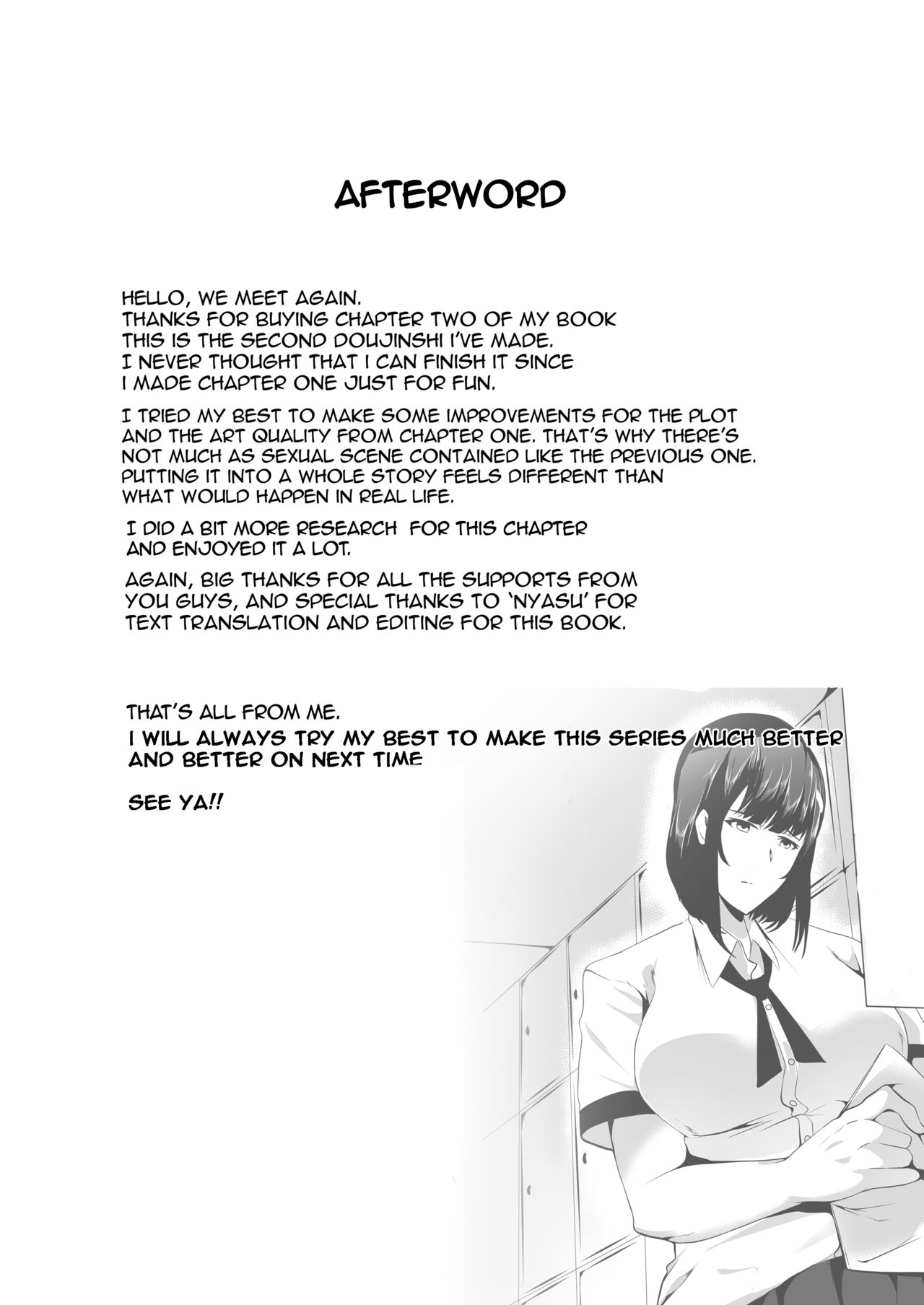 AFTERWORD

HELLO, WE MEET AGAIN.
THANKS FOR BUYING CHAPTER TWO OF MY BOOK
THIS IS THE SECOND DOUJINSHI I'VE MADE.
I NEVER THOUGHT THAT I CAN FINISH IT SINCE
I MADE CHAPTER ONE JUST FOR FUN.

I TRIED MY BEST TO MAKE SOME IMPROVEMENTS FOR THE PLOT AND THE ART QUALITY FROM CHAPTER ONE. THAT'S WHY THERE'S NOT MUCH AS SEXUAL SCENE CONTAINED LIKE THE PREVIOUS ONE. PUTTING IT INTO A WHOLE STORY FEELS DIFFERENT THAN WHAT WOULD HAPPEN IN REAL LIFE.

I DID A BIT MORE RESEARCH FOR THIS CHAPTER AND ENJOYED IT A LOT.

AGAIN, BIG THANKS FOR ALL THE SUPPORTS FROM YOU GUYS, AND SPECIAL THANKS TO 'NYASU' FOR TEXT TRANSLATION AND EDITING FOR THIS BOOK.

THAT'S ALL FROM ME.
I WILL ALWAYS TRY MY BEST TO MAKE THIS SERIES MUCH BETTER AND BETTER ON NEXT TIME

SEE YA!!